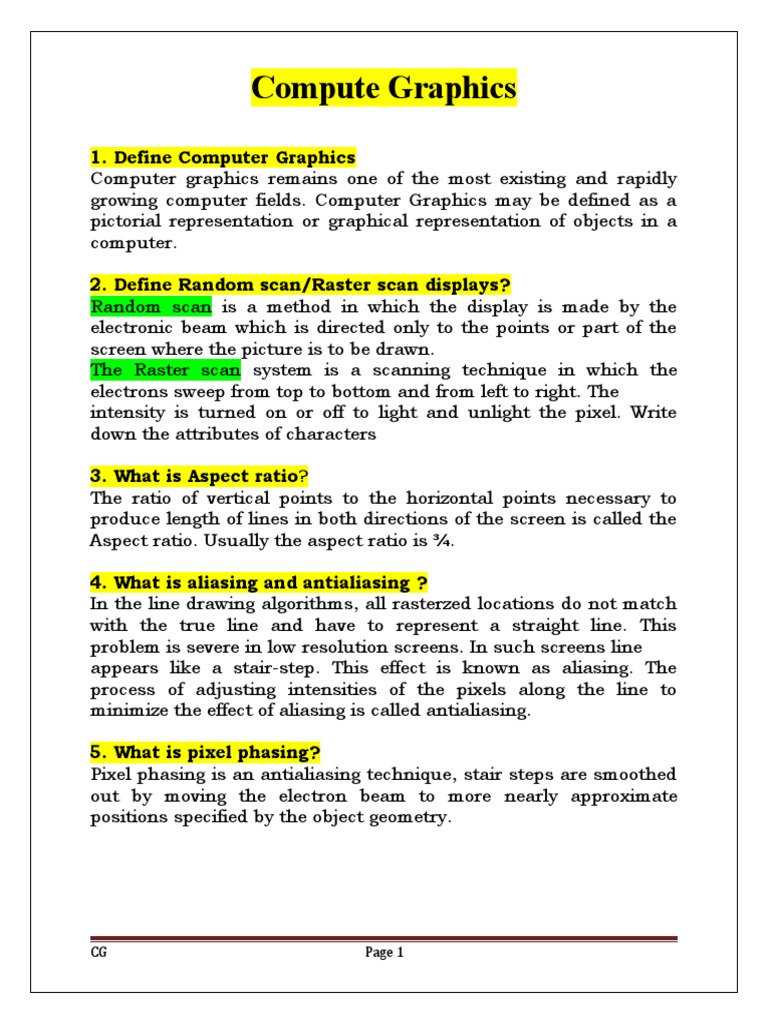 Compute Graphics

1. Define Computer Graphics
Computer graphics remains one of the most existing and rapidly growing computer fields. Computer Graphics may be defined as a pictorial representation or graphical representation of objects in a computer.

2. Define Random scan/Raster scan displays?
Random scan is a method in which the display is made by the electronic beam which is directed only to the points or part of the screen where the picture is to be drawn.
The Raster scan system is a scanning technique in which the electrons sweep from top to bottom and from left to right. The intensity is turned on or off to light and unlight the pixel. Write down the attributes of characters

3. What is Aspect ratio?
The ratio of vertical points to the horizontal points necessary to produce length of lines in both directions of the screen is called the Aspect ratio. Usually the aspect ratio is ¾.

4. What is aliasing and antialiasing ?
In the line drawing algorithms, all rasterzed locations do not match with the true line and have to represent a straight line. This problem is severe in low resolution screens. In such screens line appears like a stair-step. This effect is known as aliasing. The process of adjusting intensities of the pixels along the line to minimize the effect of aliasing is called antialiasing.

5. What is pixel phasing?
Pixel phasing is an antialiasing technique, stair steps are smoothed out by moving the electron beam to more nearly approximate positions specified by the object geometry.

CG

Page 1